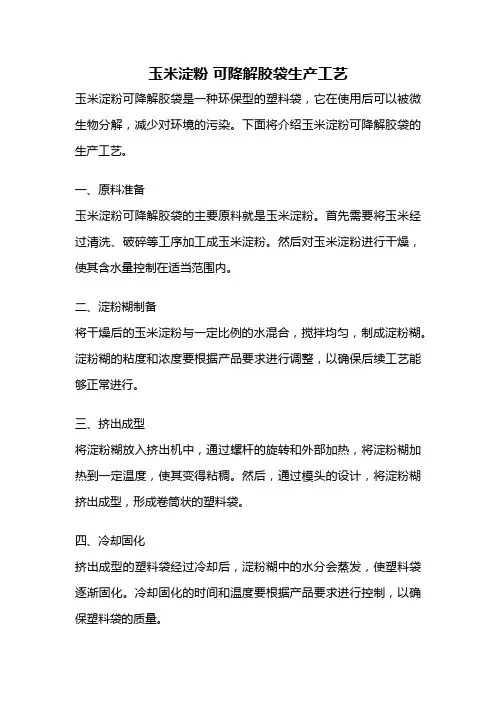 玉米淀粉 可降解胶袋生产工艺

玉米淀粉可降解胶袋是一种环保型的塑料袋，它在使用后可以被微生物分解，减少对环境的污染。下面将介绍玉米淀粉可降解胶袋的生产工艺。

一、原料准备

玉米淀粉可降解胶袋的主要原料就是玉米淀粉。首先需要将玉米经过清洗、破碎等工序加工成玉米淀粉。然后对玉米淀粉进行干燥，使其含水量控制在适当范围内。

二、淀粉糊制备

将干燥后的玉米淀粉与一定比例的水混合，搅拌均匀，制成淀粉糊。淀粉糊的粘度和浓度要根据产品要求进行调整，以确保后续工艺能够正常进行。

三、挤出成型

将淀粉糊放入挤出机中，通过螺杆的旋转和外部加热，将淀粉糊加热到一定温度，使其变得粘稠。然后，通过模头的设计，将淀粉糊挤出成型，形成卷筒状的塑料袋。

四、冷却固化

挤出成型的塑料袋经过冷却后，淀粉糊中的水分会蒸发，使塑料袋逐渐固化。冷却固化的时间和温度要根据产品要求进行控制，以确保塑料袋的质量。